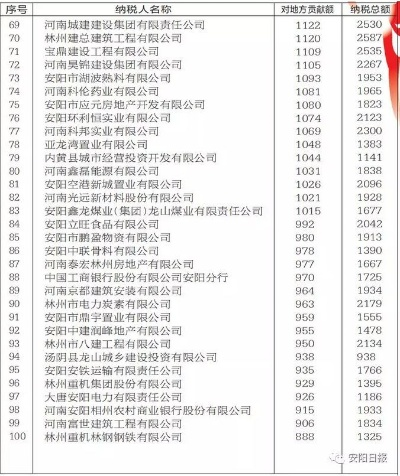 | 序号 | 纳税人名称 | 对地方贡献额 | 纳税总额 |
|---|---|---|---|
| 69 | 河南城建建设集团有限责任公司 | 1122 | 2530 |
| 70 | 林州建总建筑工程有限公司 | 1120 | 2587 |
| 71 | 宝鼎建设工程有限公司 | 1109 | 2535 |
| 72 | 河南昊锦建设集团有限公司 | 1105 | 2267 |
| 73 | 安阳市湖波熟料有限公司 | 1093 | 1953 |
| 74 | 河南科伦药业有限公司 | 1081 | 1965 |
| 75 | 安阳市应元房地产开发有限公司 | 1080 | 1823 |
| 76 | 安阳环利恒实业有限公司 | 1074 | 2123 |
| 77 | 河南科邦实业有限公司 | 1069 | 2300 |
| 78 | 亚龙湾置业有限公司 | 1048 | 1383 |
| 79 | 内黄县城市经营投资开发有限公司 | 1044 | 1141 |
| 80 | 河南鑫磊能源有限公司 | 1031 | 1838 |
| 81 | 安阳空港新城置业有限公司 | 1026 | 2096 |
| 82 | 河南光远新材料股份有限公司 | 1021 | 1928 |
| 83 | 安阳鑫龙煤业(集团)龙山煤业有限责任公司 | 1015 | 1677 |
| 84 | 安阳立旺食品有限公司 | 992 | 2042 |
| 85 | 安阳市鹏盈物资有限公司 | 980 | 1913 |
| 86 | 安阳中联骨料有限公司 | 978 | 1390 |
| 87 | 河南泰宏林州房地产有限公司 | 977 | 1667 |
| 88 | 中国工商银行股份有限公司安阳分行 | 970 | 1725 |
| 89 | 河南京都建筑安装有限公司 | 964 | 1934 |
| 90 | 林州市电力炭素有限公司 | 963 | 2179 |
| 91 | 安阳市鼎宇置业有限公司 | 959 | 1555 |
| 92 | 安阳中建润峰地产有限公司 | 955 | 1478 |
| 93 | 林州市八建工程有限公司 | 950 | 2134 |
| 94 | 汤阴县龙山城乡建设投资有限公司 | 938 | 938 |
| 95 | 安阳安铁运输有限责任公司 | 935 | 1766 |
| 96 | 林州重机集团股份有限公司 | 929 | 1395 |
| 97 | 大唐安阳电力有限责任公司 | 926 | 1186 |
| 98 | 河南安阳相州农村商业银行股份有限公司 | 915 | 1933 |
| 99 | 河南富世建筑工程有限公司 | 906 | 1834 |
| 100 | 林州重机林钢钢铁有限公司 | 888 | 1325 |

安阳日报